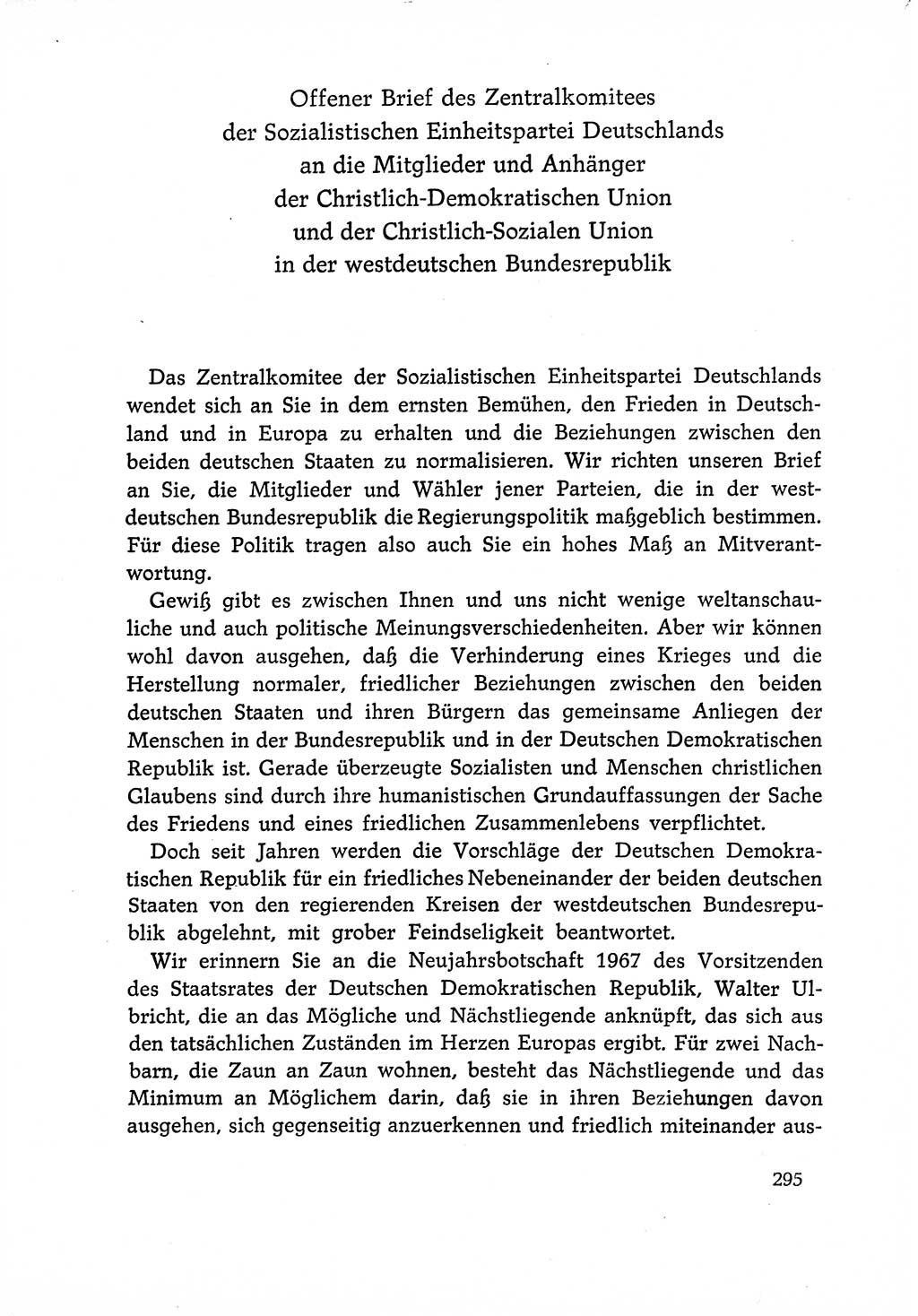 Offener Brief des Zentralkomitees
der Sozialistischen Einheitspartei Deutschlands
an die Mitglieder und Anhänger
der Christlich-Demokratischen Union
und der Christlich-Sozialen Union
in der westdeutschen Bundesrepublik

Das Zentralkomitee der Sozialistischen Einheitspartei Deutschlands wendet sich an Sie in dem ernsten Bemühen, den Frieden in Deutschland und in Europa zu erhalten und die Beziehungen zwischen den beiden deutschen Staaten zu normalisieren. Wir richten unseren Brief an Sie, die Mitglieder und Wähler jener Parteien, die in der westdeutschen Bundesrepublik die Regierungspolitik maßgeblich bestimmen. Für diese Politik tragen also auch Sie ein hohes Maß an Mitverantwortung.

Gewiß gibt es zwischen Ihnen und uns nicht wenige weltanschauliche und auch politische Meinungsverschiedenheiten. Aber wir können wohl davon ausgehen, daß die Verhinderung eines Krieges und die Herstellung normaler, friedlicher Beziehungen zwischen den beiden deutschen Staaten und ihren Bürgern das gemeinsame Anliegen der Menschen in der Bundesrepublik und in der Deutschen Demokratischen Republik ist. Gerade überzeugte Sozialisten und Menschen christlichen Glaubens sind durch ihre humanistischen Grundauffassungen der Sache des Friedens und eines friedlichen Zusammenlebens verpflichtet.

Doch seit Jahren werden die Vorschläge der Deutschen Demokratischen Republik für ein friedliches Nebeneinander der beiden deutschen Staaten von den regierenden Kreisen der westdeutschen Bundesrepublik abgelehnt, mit grober Feindseligkeit beantwortet.

Wir erinnern Sie an die Neujahrsbotschaft 1967 des Vorsitzenden des Staatsrates der Deutschen Demokratischen Republik, Walter Ulbricht, die an das Mögliche und Nächstliegende anknüpft, das sich aus den tatsächlichen Zuständen im Herzen Europas ergibt. Für zwei Nachbarn, die Zaun an Zaun wohnen, besteht das Nächstliegende und das Minimum an Möglichem darin, daß sie in ihren Beziehungen davon ausgehen, sich gegenseitig anzuerkennen und friedlich miteinander aus-

295